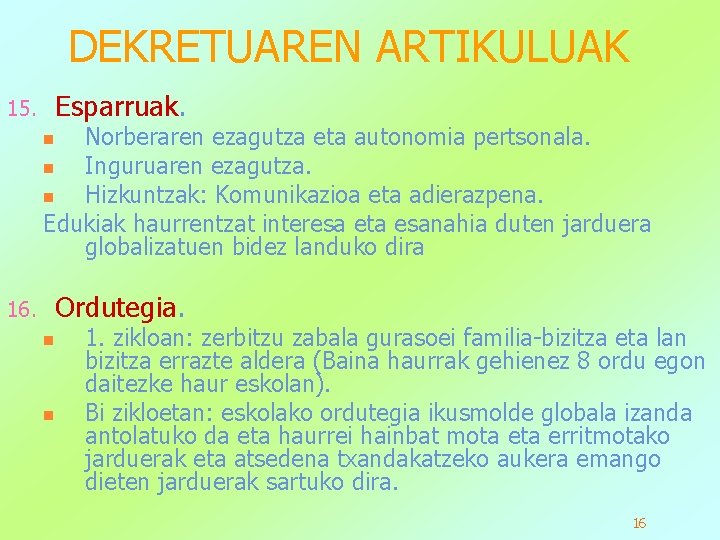 DEKRETUAREN ARTIKULUAK

15. Esparruak.

Norberaren ezagutza eta autonomia pertsonala.
Inguruaren ezagutza.
Hizkuntzak: Komunikazioa eta adierazpena.

Edukiak haurrentzat interesa eta esanahia duten jarduera globalizatuen bidez landuko dira

16. Ordutegia.

1. zikloan: zerbitzu zabala gurasoei familia-bizitza eta lan bizitza errazte aldera (Baina haurrak gehienez 8 ordu egon daitezke haur eskolan).
Bi zikloetan: eskolako ordutegia ikusmolde globala izanda antolatuko da eta haurrei hainbat mota eta erritmotako jarduerak eta atsedena txandakatzeko aukera emango dieten jarduerak sartuko dira.

16